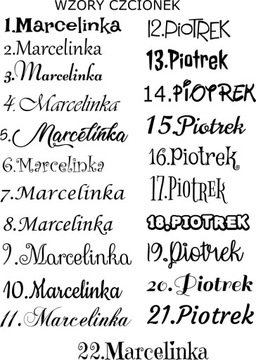 WZORY CZCIONEK

1.Marcelinka
2.Marcelinka
3.Marcelinka
4.Marcelinka
5.Marcelinka
6.Marcelinka
7.Marcelinka
8.Marcelinka
9.Marcelinka
10.Marcelinka
11.Marcelinka

12.PIOTREK
13.Piotrek
14.PIOTREK
15.Piotrek
16.Piotrek
17.PIOTREK
18.PIOTREK
19.Piotrek
20.Piotrek
21.Piotrek

22.Marcelinka